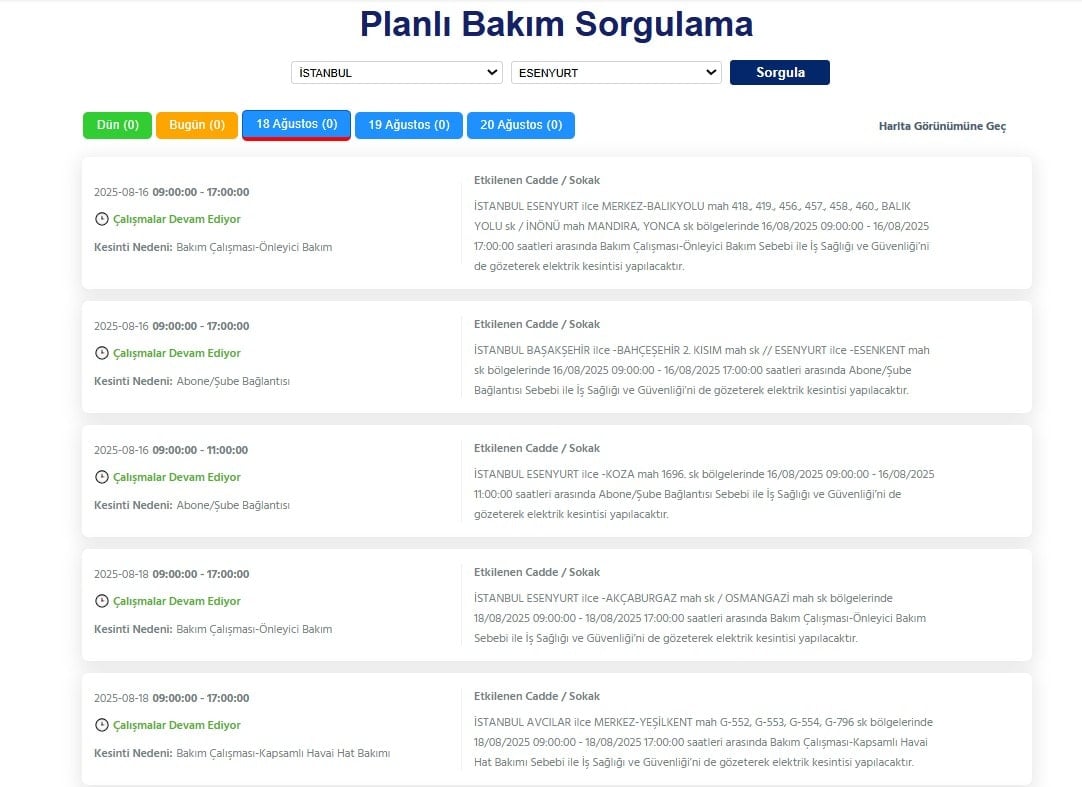 Planlı Bakım Sorgulama

İSTANBUL
ESENYURT
Sorgula

Dün (0)
Bugün (0)
18 Ağustos (0)
19 Ağustos (0)
20 Ağustos (0)

Harita Görünümüne Geç

2025-08-16 09:00:00 - 17:00:00
Çalışmalar Devam Ediyor
Kesinti Nedeni: Bakım Çalışması-Önleyici Bakım

Etkilenen Cadde / Sokak
İSTANBUL ESENYURT ilce MERKEZ-BALIKYOLU mah 418., 419., 456., 457., 458., 460., BALIK YOLU sk / İNÖNÜ mah MANDIRA, YONCA sk bölgelerinde 16/08/2025 09:00:00 - 16/08/2025 17:00:00 saatleri arasında Bakım Çalışması-Önleyici Bakım Sebebi ile İş Sağlığı ve Güvenliği'ni de gözeterek elektrik kesintisi yapılacaktır.

2025-08-16 09:00:00 - 17:00:00
Çalışmalar Devam Ediyor
Kesinti Nedeni: Abone/Şube Bağlantısı

Etkilenen Cadde / Sokak
İSTANBUL BAŞAKŞEHİR ilce -BAHÇEŞEHİR 2. KISIM mah sk // ESENYURT ilce -ESENKENT mah sk bölgelerinde 16/08/2025 09:00:00 - 16/08/2025 17:00:00 saatleri arasında Abone/Şube Bağlantısı Sebebi ile İş Sağlığı ve Güvenliği'ni de gözeterek elektrik kesintisi yapılacaktır.

2025-08-16 09:00:00 - 11:00:00
Çalışmalar Devam Ediyor
Kesinti Nedeni: Abone/Şube Bağlantısı

Etkilenen Cadde / Sokak
İSTANBUL ESENYURT ilce -KOZA mah 1696. sk bölgelerinde 16/08/2025 09:00:00 - 16/08/2025 11:00:00 saatleri arasında Abone/Şube Bağlantısı Sebebi ile İş Sağlığı ve Güvenliği'ni de gözeterek elektrik kesintisi yapılacaktır.

2025-08-18 09:00:00 - 17:00:00
Çalışmalar Devam Ediyor
Kesinti Nedeni: Bakım Çalışması-Önleyici Bakım

Etkilenen Cadde / Sokak
İSTANBUL ESENYURT ilce -AKÇABURGAZ mah sk / OSMANGAZİ mah sk bölgelerinde 18/08/2025 09:00:00 - 18/08/2025 17:00:00 saatleri arasında Bakım Çalışması-Önleyici Bakım Sebebi ile İş Sağlığı ve Güvenliği'ni de gözeterek elektrik kesintisi yapılacaktır.

2025-08-18 09:00:00 - 17:00:00
Çalışmalar Devam Ediyor
Kesinti Nedeni: Bakım Çalışması-Kapsamlı Havai Hat Bakımı

Etkilenen Cadde / Sokak
İSTANBUL AVCILAR ilce MERKEZ-YEŞİLKENT mah G-552, G-553, G-554, G-796 sk bölgelerinde 18/08/2025 09:00:00 - 18/08/2025 17:00:00 saatleri arasında Bakım Çalışması-Kapsamlı Havai Hat Bakımı Sebebi ile İş Sağlığı ve Güvenliği'ni de gözeterek elektrik kesintisi yapılacaktır.